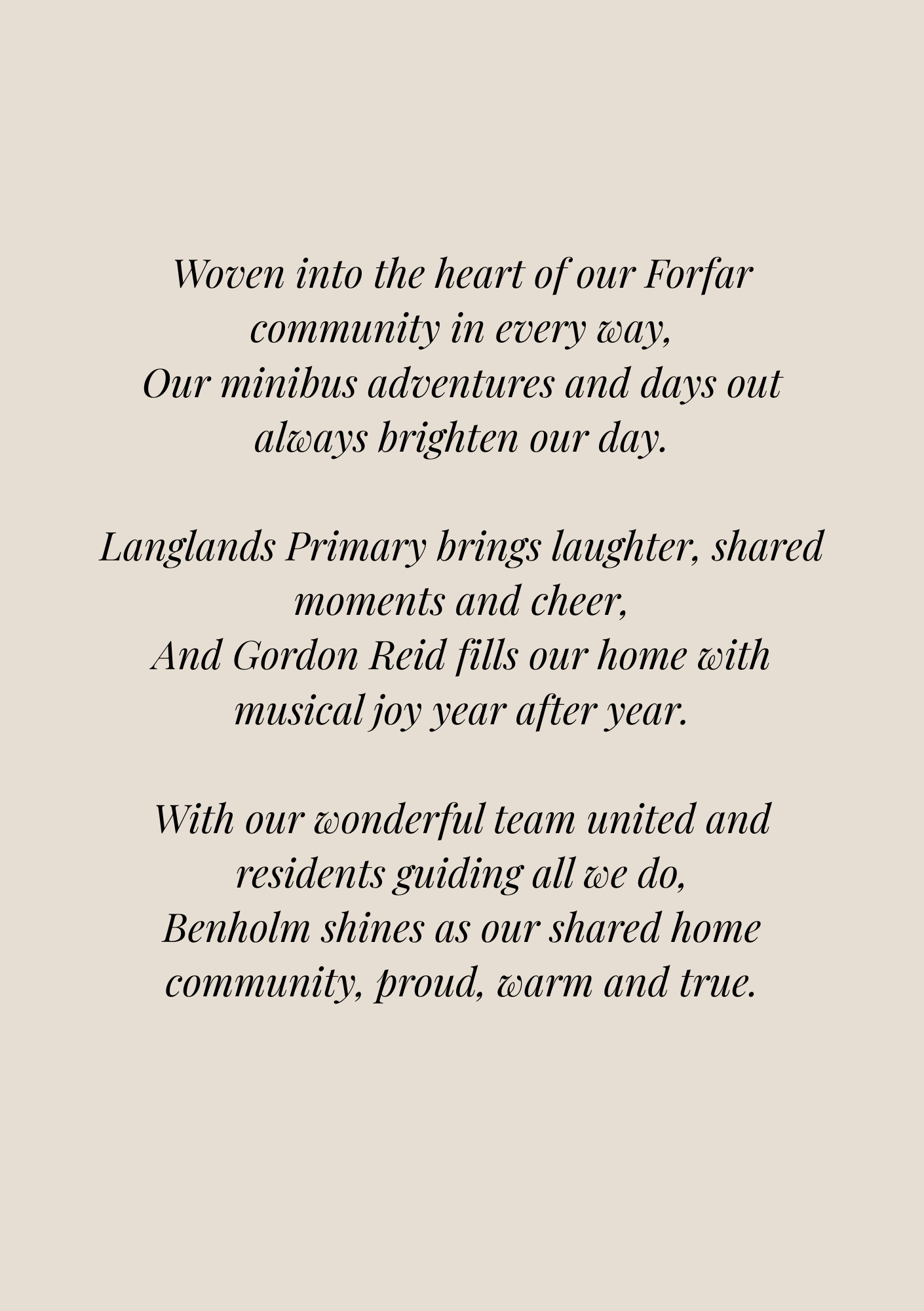 Woven into the heart of our Forfar community in every way,
Our minibus adventures and days out always brighten our day.

Langlands Primary brings laughter, shared moments and cheer,
And Gordon Reid fills our home with musical joy year after year.

With our wonderful team united and residents guiding all we do,
Benholm shines as our shared home community, proud, warm and true.